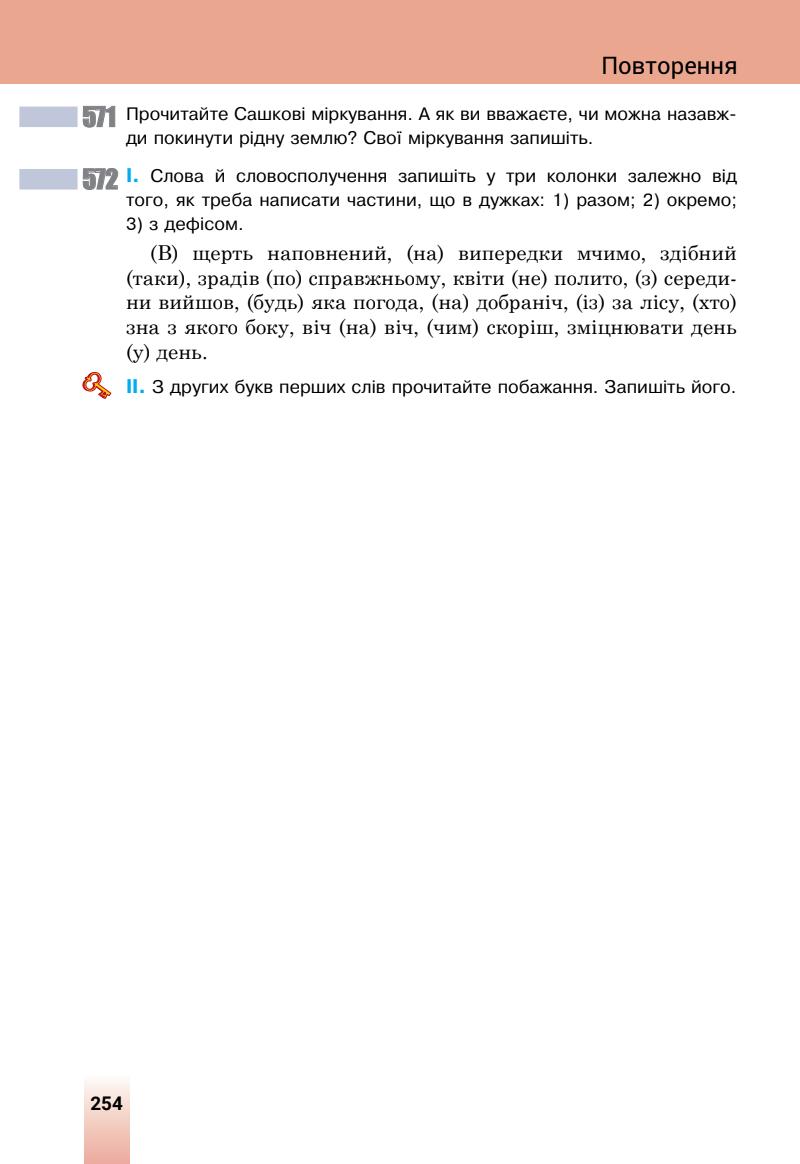 Повторення

571 Прочитайте Сашкові міркування. А як ви вважаєте, чи можна назавжди покинути рідну землю? Свої міркування запишіть.

572 I. Слова й словосполучення запишіть у три колонки залежно від того, як треба написати частини, що в дужках: 1) разом; 2) окремо; 3) з дефісом.

(В) щерть наповнений, (на) випередки мчимо, здібний (таки), зрадів (по) справжньому, квіти (не) полито, (з) середини вийшов, (будь) яка погода, (на) добраніч, (із) за лісу, (хто) зна з якого боку, віч (на) віч, (чим) скоріш, зміцнювати день (у) день.

II. З других букв перших слів прочитайте побажання. Запишіть його.

254